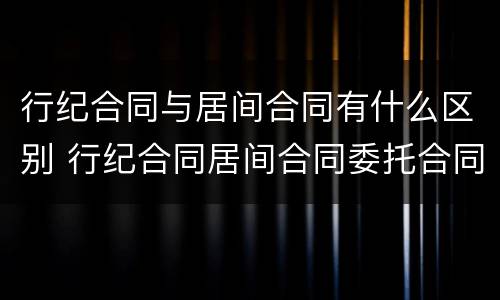 行纪合同与居间合同有什么区别 行纪合同居间合同委托合同